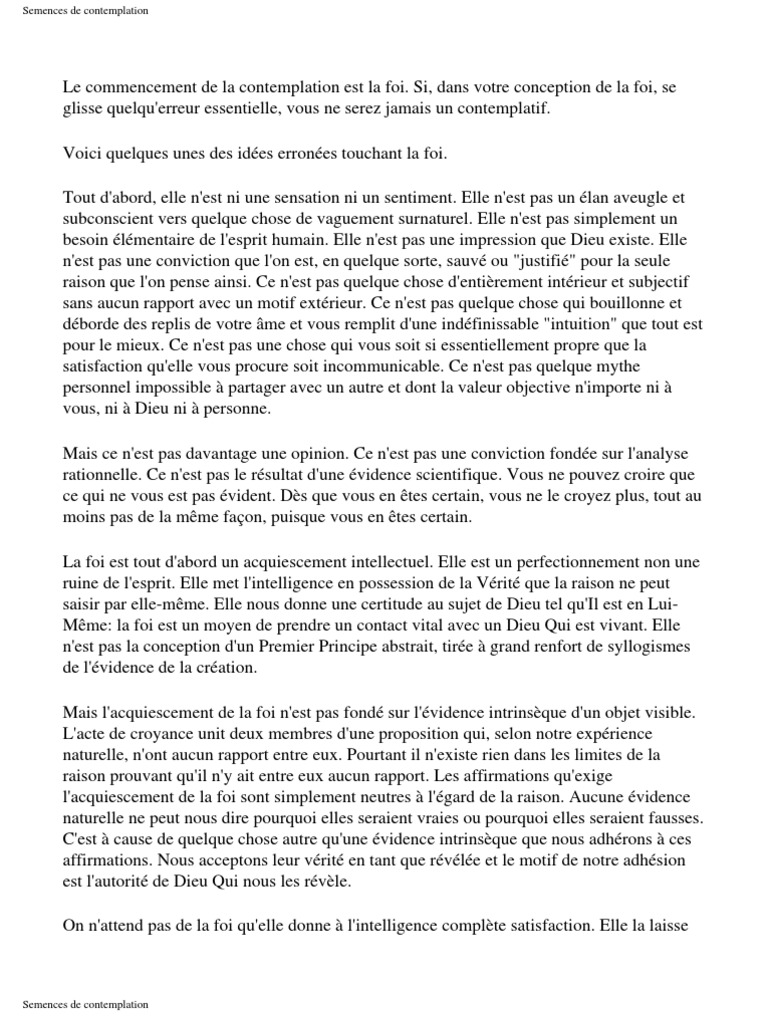 Semences de contemplation

Le commencement de la contemplation est la foi. Si, dans votre conception de la foi, se glisse quelqu'erreur essentielle, vous ne serez jamais un contemplatif.

Voici quelques unes des idées erronées touchant la foi.

Tout d'abord, elle n'est ni une sensation ni un sentiment. Elle n'est pas un élan aveugle et subconscient vers quelque chose de vaguement surnaturel. Elle n'est pas simplement un besoin élémentaire de l'esprit humain. Elle n'est pas une impression que Dieu existe. Elle n'est pas une conviction que l'on est, en quelque sorte, sauvé ou "justifié" pour la seule raison que l'on pense ainsi. Ce n'est pas quelque chose d'entièrement intérieur et subjectif sans aucun rapport avec un motif extérieur. Ce n'est pas quelque chose qui bouillonne et déborde des replis de votre âme et vous remplit d'une indéfinissable "intuition" que tout est pour le mieux. Ce n'est pas une chose qui vous soit si essentiellement propre que la satisfaction qu'elle vous procure soit incommunicable. Ce n'est pas quelque mythe personnel impossible à partager avec un autre et dont la valeur objective n'importe ni à vous, ni à Dieu ni à personne.

Mais ce n'est pas davantage une opinion. Ce n'est pas une conviction fondée sur l'analyse rationnelle. Ce n'est pas le résultat d'une évidence scientifique. Vous ne pouvez croire que ce qui ne vous est pas évident. Dès que vous en êtes certain, vous ne le croyez plus, tout au moins pas de la même façon, puisque vous en êtes certain.

La foi est tout d'abord un acquiescement intellectuel. Elle est un perfectionnement non une ruine de l'esprit. Elle met l'intelligence en possession de la Vérité que la raison ne peut saisir par elle-même. Elle nous donne une certitude au sujet de Dieu tel qu'Il est en Lui-Même: la foi est un moyen de prendre un contact vital avec un Dieu Qui est vivant. Elle n'est pas la conception d'un Premier Principe abstrait, tirée à grand renfort de syllogismes de l'évidence de la création.

Mais l'acquiescement de la foi n'est pas fondé sur l'évidence intrinsèque d'un objet visible. L'acte de croyance unit deux membres d'une proposition qui, selon notre expérience naturelle, n'ont aucun rapport entre eux. Pourtant il n'existe rien dans les limites de la raison prouvant qu'il n'y ait entre eux aucun rapport. Les affirmations qu'exige l'acquiescement de la foi sont simplement neutres à l'égard de la raison. Aucune évidence naturelle ne peut nous dire pourquoi elles seraient vraies ou pourquoi elles seraient fausses. C'est à cause de quelque chose autre qu'une évidence intrinsèque que nous adhérons à ces affirmations. Nous acceptons leur vérité en tant que révélée et le motif de notre adhésion est l'autorité de Dieu Qui nous les révèle.

On n'attend pas de la foi qu'elle donne à l'intelligence complète satisfaction. Elle la laisse

Semences de contemplation